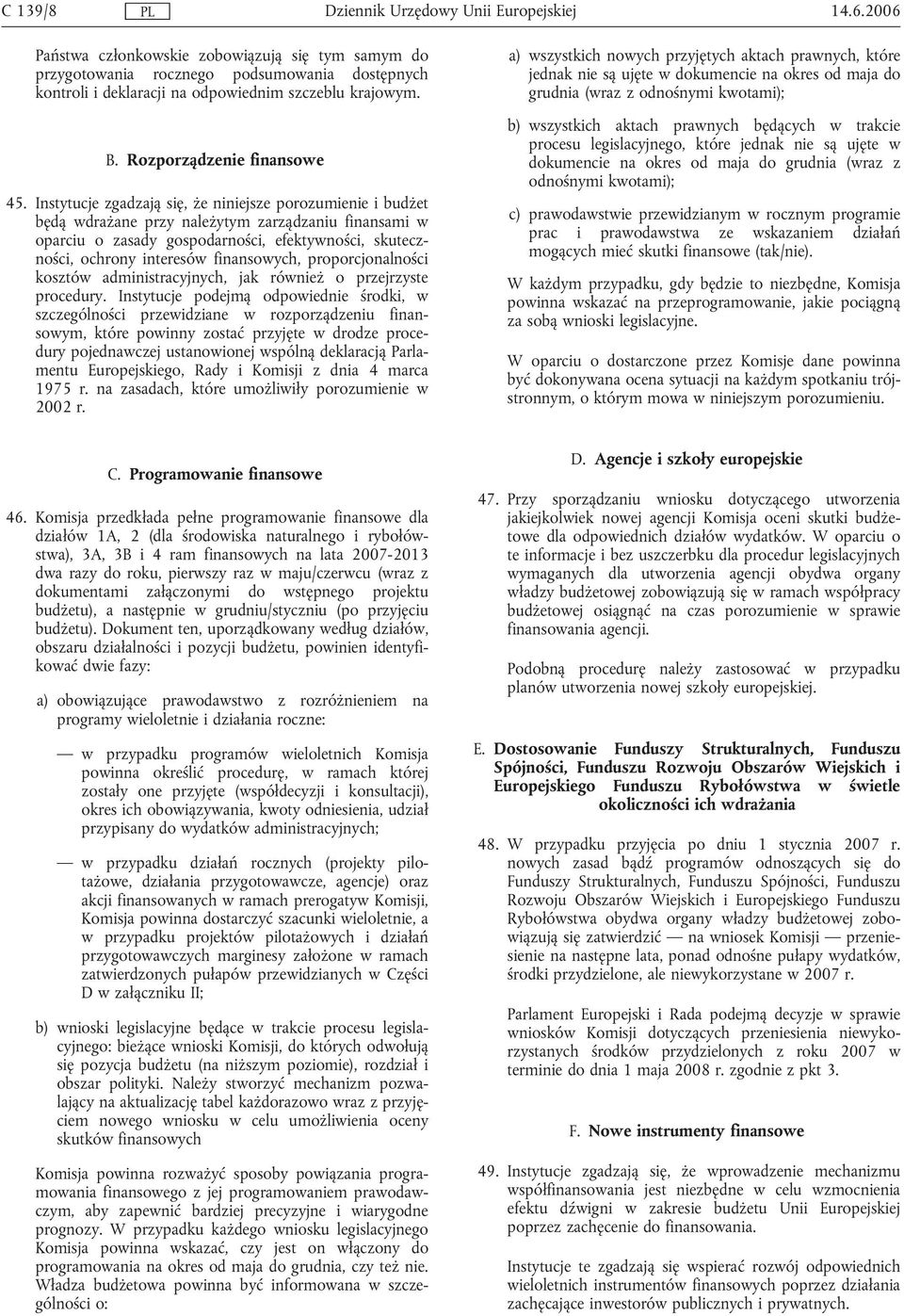 C 139/8 PL Dziennik Urzędowy Unii Europejskiej 14.6.2006

Państwa członkowskie zobowiązują się tym samym do przygotowania rocznego podsumowania dostępnych kontroli i deklaracji na odpowiednim szczeblu krajowym.

B. Rozporządzenie finansowe

45. Instytucje zgadzają się, że niniejsze porozumienie i budżet będą wdrażane przy należytym zarządzaniu finansami w oparciu o zasady gospodarności, efektywności, skuteczności, ochrony interesów finansowych, proporcjonalności kosztów administracyjnych, jak również o przejrzyste procedury. Instytucje podejmą odpowiednie środki, w szczególności przewidziane w rozporządzeniu finansowym, które powinny zostać przyjęte w drodze procedury pojednawczej ustanowionej wspólną deklaracją Parlamentu Europejskiego, Rady i Komisji z dnia 4 marca 1975 r. na zasadach, które umożliwiły porozumienie w 2002 r.

C. Programowanie finansowe

46. Komisja przedkłada pełne programowanie finansowe dla działów 1A, 2 (dla środowiska naturalnego i rybołówstwa), 3A, 3B i 4 ram finansowych na lata 2007-2013 dwa razy do roku, pierwszy raz w maju/czerwcu (wraz z dokumentami załączonymi do wstępnego projektu budżetu), a następnie w grudniu/styczniu (po przyjęciu budżetu). Dokument ten, uporządkowany według działów, obszaru działalności i pozycji budżetu, powinien identyfikować dwie fazy:

a) obowiązujące prawodawstwo z rozróżnieniem na programy wieloletnie i działania roczne:

— w przypadku programów wieloletnich Komisja powinna określić procedurę, w ramach której zostały one przyjęte (współdecyzji i konsultacji), okres ich obowiązywania, kwoty odniesienia, udział przypisany do wydatków administracyjnych;

— w przypadku działań rocznych (projekty pilotażowe, działania przygotowawcze, agencje) oraz akcji finansowanych w ramach prerogatyw Komisji, Komisja powinna dostarczyć szacunki wieloletnie, a w przypadku projektów pilotażowych i działań przygotowawczych marginesy założone w ramach zatwierdzonych pułapów przewidzianych w Części D w załączniku II;

b) wnioski legislacyjne będące w trakcie procesu legislacyjnego: bieżące wnioski Komisji, do których odwołują się pozycja budżetu (na niższym poziomie), rozdział i obszar polityki. Należy stworzyć mechanizm pozwalający na aktualizację tabel każdorazowo wraz z przyjęciem nowego wniosku w celu umożliwienia oceny skutków finansowych

Komisja powinna rozważyć sposoby powiązania programowania finansowego z jej programowaniem prawodawczym, aby zapewnić bardziej precyzyjne i wiarygodne prognozy. W przypadku każdego wniosku legislacyjnego Komisja powinna wskazać, czy jest on włączony do programowania na okres od maja do grudnia, czy też nie. Władza budżetowa powinna być informowana w szczególności o:

a) wszystkich nowych przyjętych aktach prawnych, które jednak nie są ujęte w dokumencie na okres od maja do grudnia (wraz z odnośnymi kwotami);

b) wszystkich aktach prawnych będących w trakcie procesu legislacyjnego, które jednak nie są ujęte w dokumencie na okres od maja do grudnia (wraz z odnośnymi kwotami);

c) prawodawstwie przewidzianym w rocznym programie prac i prawodawstwa ze wskazaniem działań mogących mieć skutki finansowe (tak/nie).

W każdym przypadku, gdy będzie to niezbędne, Komisja powinna wskazać na przeprogramowanie, jakie pociągną za sobą wnioski legislacyjne.

W oparciu o dostarczone przez Komisje dane powinna być dokonywana ocena sytuacji na każdym spotkaniu trójstronnym, o którym mowa w niniejszym porozumieniu.

D. Agencje i szkoły europejskie

47. Przy sporządzaniu wniosku dotyczącego utworzenia jakiejkolwiek nowej agencji Komisja oceni skutki budżetowe dla odpowiednich działów wydatków. W oparciu o te informacje i bez uszczerbku dla procedur legislacyjnych wymaganych dla utworzenia agencji obydwa organy władzy budżetowej zobowiązują się w ramach współpracy budżetowej osiągnąć na czas porozumienie w sprawie finansowania agencji.

Podobną procedurę należy zastosować w przypadku planów utworzenia nowej szkoły europejskiej.

E. Dostosowanie Funduszy Strukturalnych, Funduszu Spójności, Funduszu Rozwoju Obszarów Wiejskich i Europejskiego Funduszu Rybołówstwa w świetle okoliczności ich wdrażania

48. W przypadku przyjęcia po dniu 1 stycznia 2007 r. nowych zasad bądź programów odnoszących się do Funduszy Strukturalnych, Funduszu Spójności, Funduszu Rozwoju Obszarów Wiejskich i Europejskiego Funduszu Rybołówstwa obydwa organy władzy budżetowej zobowiązują się zatwierdzić — na wniosek Komisji — przeniesienie na następne lata, ponad odnośne pułapy wydatków, środki przydzielone, ale niewykorzystane w 2007 r.

Parlament Europejski i Rada podejmą decyzje w sprawie wniosków Komisji dotyczących przeniesienia niewykorzystanych środków przydzielonych z roku 2007 w terminie do dnia 1 maja 2008 r. zgodnie z pkt 3.

F. Nowe instrumenty finansowe

49. Instytucje zgadzają się, że wprowadzenie mechanizmu współfinansowania jest niezbędne w celu wzmocnienia efektu dźwigni w zakresie budżetu Unii Europejskiej poprzez zachęcenie do finansowania.

Instytucje te zgadzają się wspierać rozwój odpowiednich wieloletnich instrumentów finansowych poprzez działania zachęcające inwestorów publicznych i prywatnych.